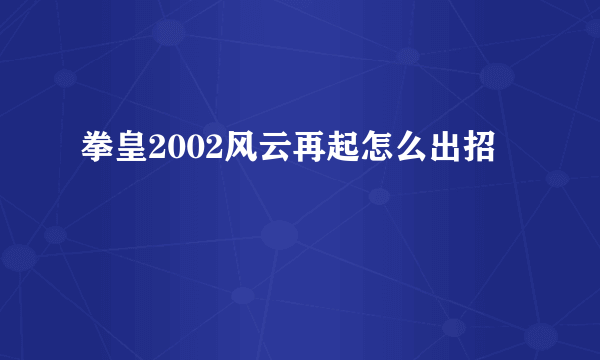 拳皇2002风云再起怎么出招